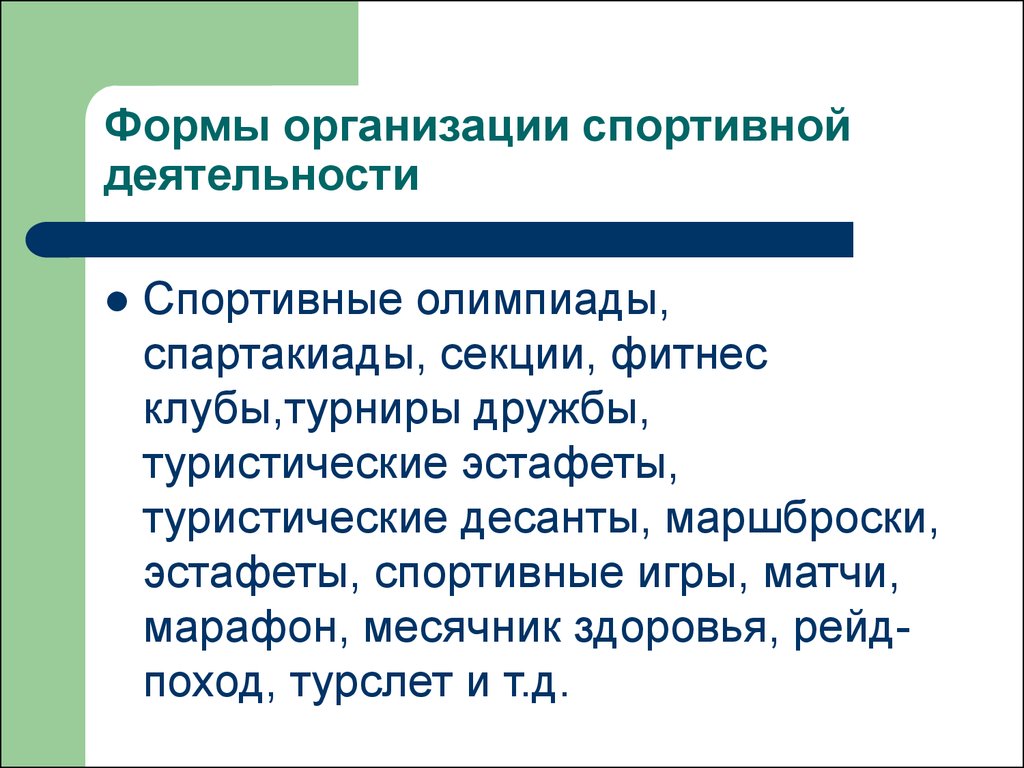 Формы организации спортивной деятельности

Спортивные олимпиады, спартакиады, секции, фитнес клубы,турниры дружбы, туристические эстафеты, туристические десанты, маршброски, эстафеты, спортивные игры, матчи, марафон, месячник здоровья, рейд-поход, турслет и т.д.